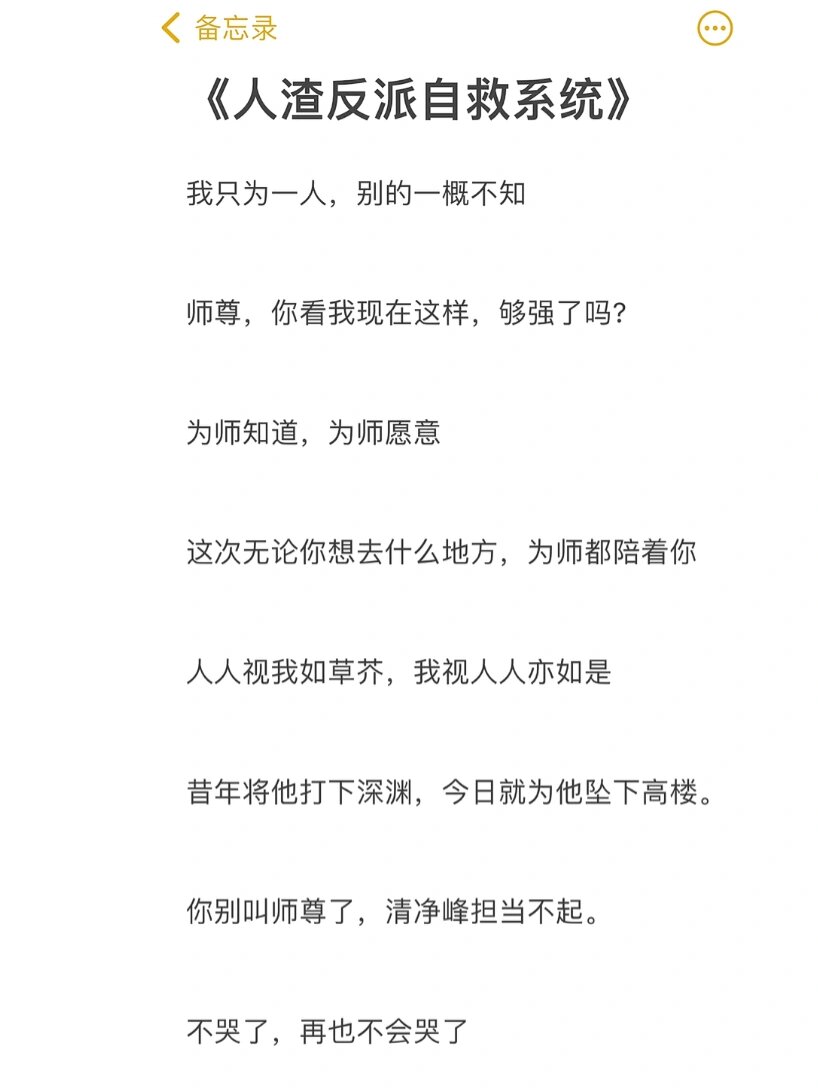 备忘录

《人渣反派自救系统》

我只为一人，别的一概不知

师尊，你看我现在这样，够强了吗？

为师知道，为师愿意

这次无论你想去什么地方，为师都陪着你

人人视我如草芥，我视人人亦如是

昔年将他打下深渊，今日就为他坠下高楼。

你别叫师尊了，清净峰担当不起。

不哭了，再也不会哭了